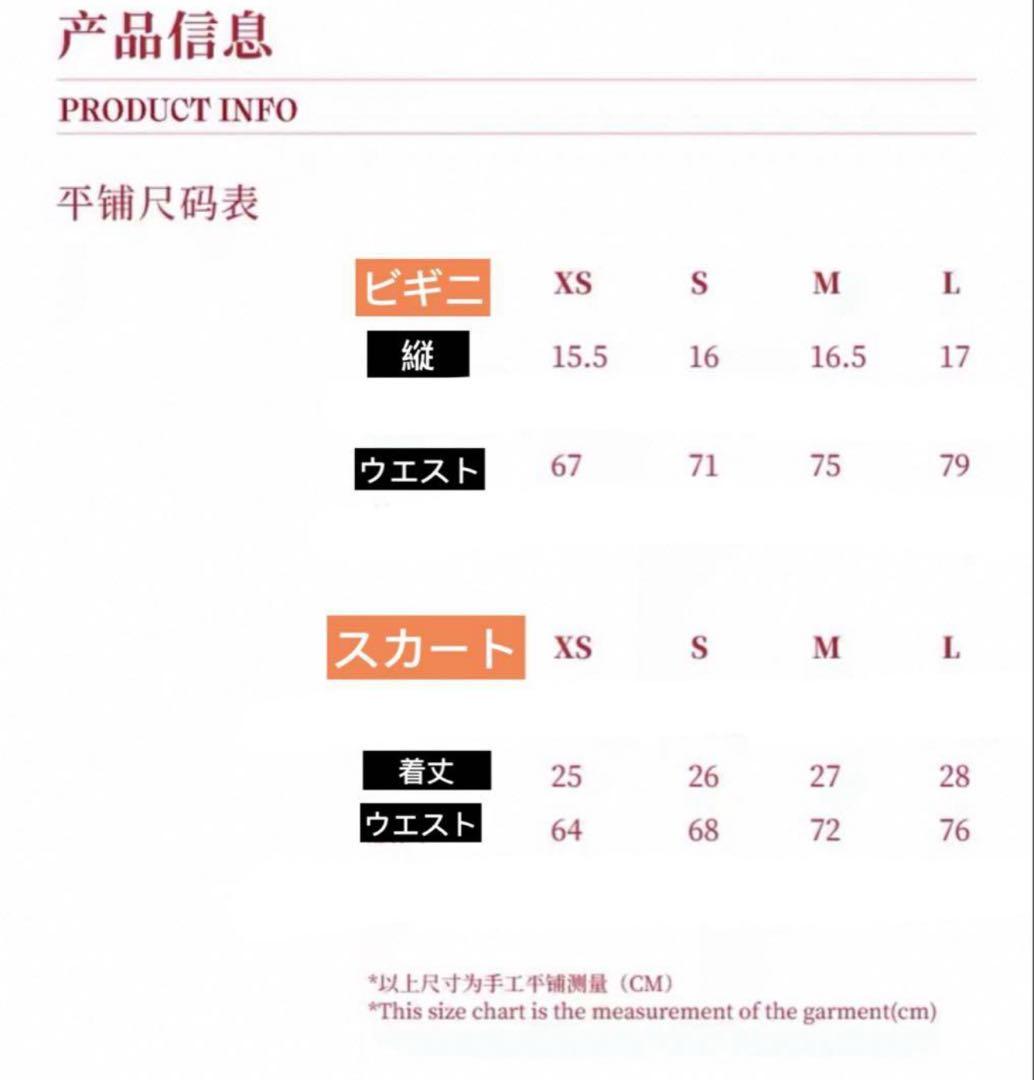 产品信息

PRODUCT INFO

平铺尺码表

| ビギニ | XS | S | M | L |
|---|---|---|---|---|
| 縦 | 15.5 | 16 | 16.5 | 17 |
| ウエスト | 67 | 71 | 75 | 79 |

| スカート | XS | S | M | L |
|---|---|---|---|---|
| 着丈 | 25 | 26 | 27 | 28 |
| ウエスト | 64 | 68 | 72 | 76 |

*以上尺寸为手工平铺测量（CM）
*This size chart is the measurement of the garment(cm)